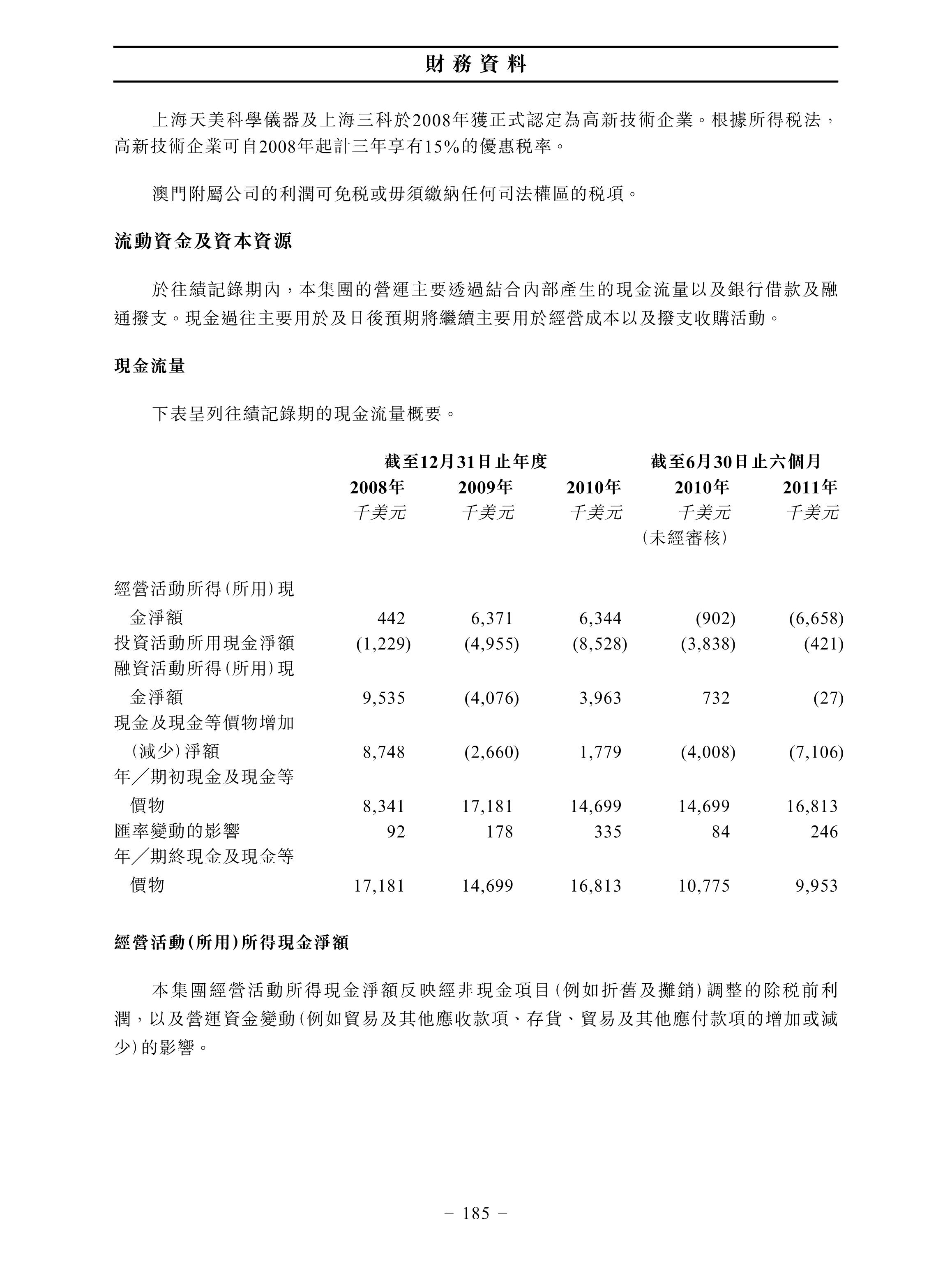 財務資料

上海天美科學儀器及上海三科於2008年獲正式認定為高新技術企業。根據所得稅法，高新技術企業可自2008年起計三年享有15%的優惠稅率。

澳門附屬公司的利潤可免稅或毋須繳納任何司法權區的稅項。

流動資金及資本資源

於往績記錄期內，本集團的營運主要透過結合內部產生的現金流量以及銀行借款及融通撥支。現金過往主要用於及日後預期將繼續主要用於經營成本以及撥支收購活動。

現金流量

下表呈列往績記錄期的現金流量概要。

| | 截至12月31日止年度 | | | 截至6月30日止六個月 | |
|---|---|---|---|---|---|
| | 2008年 | 2009年 | 2010年 | 2010年 | 2011年 |
| | 千美元 | 千美元 | 千美元 | 千美元 (未經審核) | 千美元 |
| 經營活動所得(所用)現金淨額 | 442 | 6,371 | 6,344 | (902) | (6,658) |
| 投資活動所用現金淨額 | (1,229) | (4,955) | (8,528) | (3,838) | (421) |
| 融資活動所得(所用)現金淨額 | 9,535 | (4,076) | 3,963 | 732 | (27) |
| 現金及現金等價物增加(減少)淨額 | 8,748 | (2,660) | 1,779 | (4,008) | (7,106) |
| 年／期初現金及現金等價物 | 8,341 | 17,181 | 14,699 | 14,699 | 16,813 |
| 匯率變動的影響 | 92 | 178 | 335 | 84 | 246 |
| 年／期終現金及現金等價物 | 17,181 | 14,699 | 16,813 | 10,775 | 9,953 |

經營活動(所用)所得現金淨額

本集團經營活動所得現金淨額反映經非現金項目(例如折舊及攤銷)調整的除稅前利潤，以及營運資金變動(例如貿易及其他應收款項、存貨、貿易及其他應付款項的增加或減少)的影響。

– 185 –